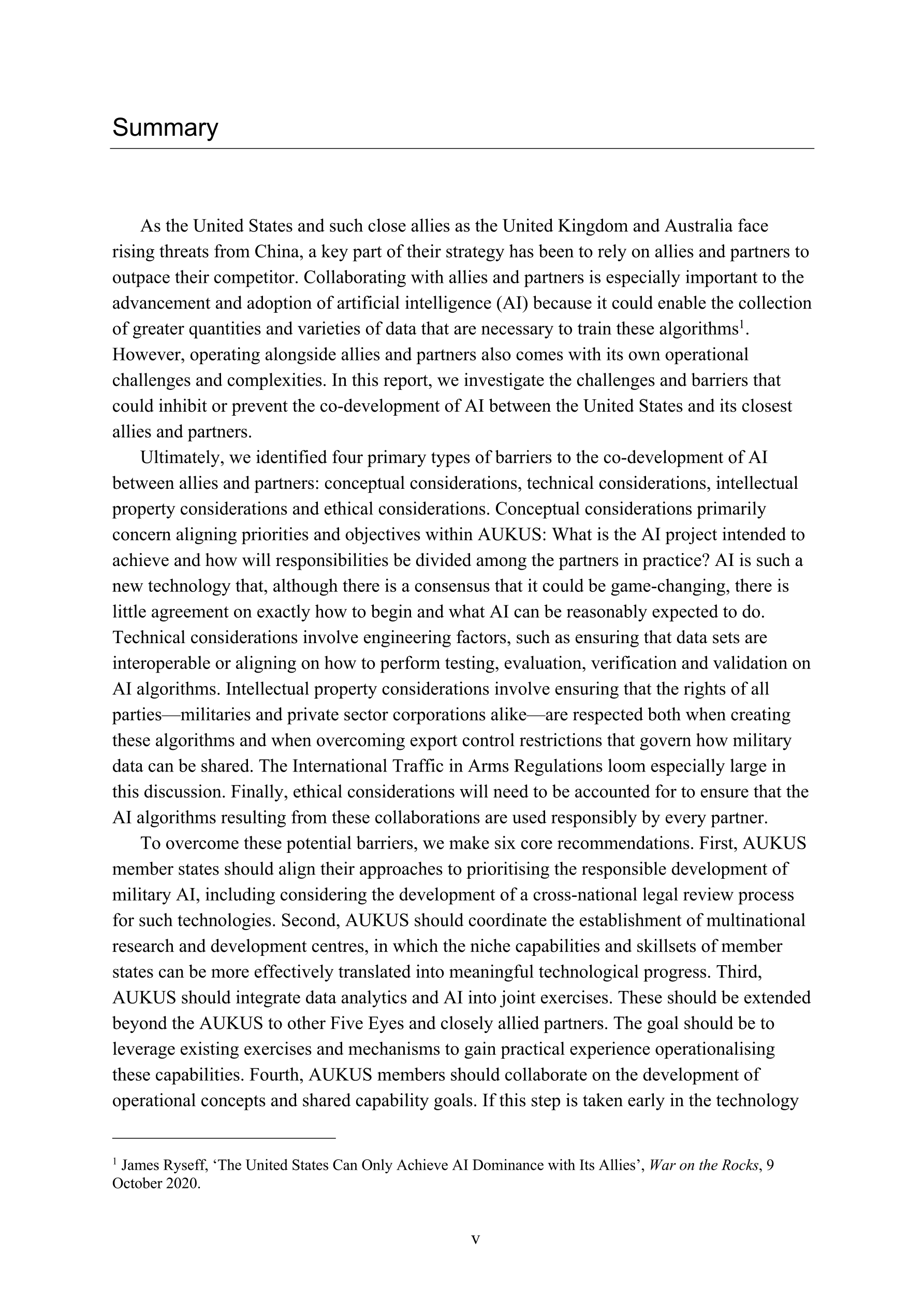 Summary

As the United States and such close allies as the United Kingdom and Australia face rising threats from China, a key part of their strategy has been to rely on allies and partners to outpace their competitor. Collaborating with allies and partners is especially important to the advancement and adoption of artificial intelligence (AI) because it could enable the collection of greater quantities and varieties of data that are necessary to train these algorithms$^1$. However, operating alongside allies and partners also comes with its own operational challenges and complexities. In this report, we investigate the challenges and barriers that could inhibit or prevent the co-development of AI between the United States and its closest allies and partners.

Ultimately, we identified four primary types of barriers to the co-development of AI between allies and partners: conceptual considerations, technical considerations, intellectual property considerations and ethical considerations. Conceptual considerations primarily concern aligning priorities and objectives within AUKUS: What is the AI project intended to achieve and how will responsibilities be divided among the partners in practice? AI is such a new technology that, although there is a consensus that it could be game-changing, there is little agreement on exactly how to begin and what AI can be reasonably expected to do. Technical considerations involve engineering factors, such as ensuring that data sets are interoperable or aligning on how to perform testing, evaluation, verification and validation on AI algorithms. Intellectual property considerations involve ensuring that the rights of all parties—militaries and private sector corporations alike—are respected both when creating these algorithms and when overcoming export control restrictions that govern how military data can be shared. The International Traffic in Arms Regulations loom especially large in this discussion. Finally, ethical considerations will need to be accounted for to ensure that the AI algorithms resulting from these collaborations are used responsibly by every partner.

To overcome these potential barriers, we make six core recommendations. First, AUKUS member states should align their approaches to prioritising the responsible development of military AI, including considering the development of a cross-national legal review process for such technologies. Second, AUKUS should coordinate the establishment of multinational research and development centres, in which the niche capabilities and skillsets of member states can be more effectively translated into meaningful technological progress. Third, AUKUS should integrate data analytics and AI into joint exercises. These should be extended beyond the AUKUS to other Five Eyes and closely allied partners. The goal should be to leverage existing exercises and mechanisms to gain practical experience operationalising these capabilities. Fourth, AUKUS members should collaborate on the development of operational concepts and shared capability goals. If this step is taken early in the technology

$^1$ James Ryseff, ‘The United States Can Only Achieve AI Dominance with Its Allies’, War on the Rocks, 9 October 2020.

v